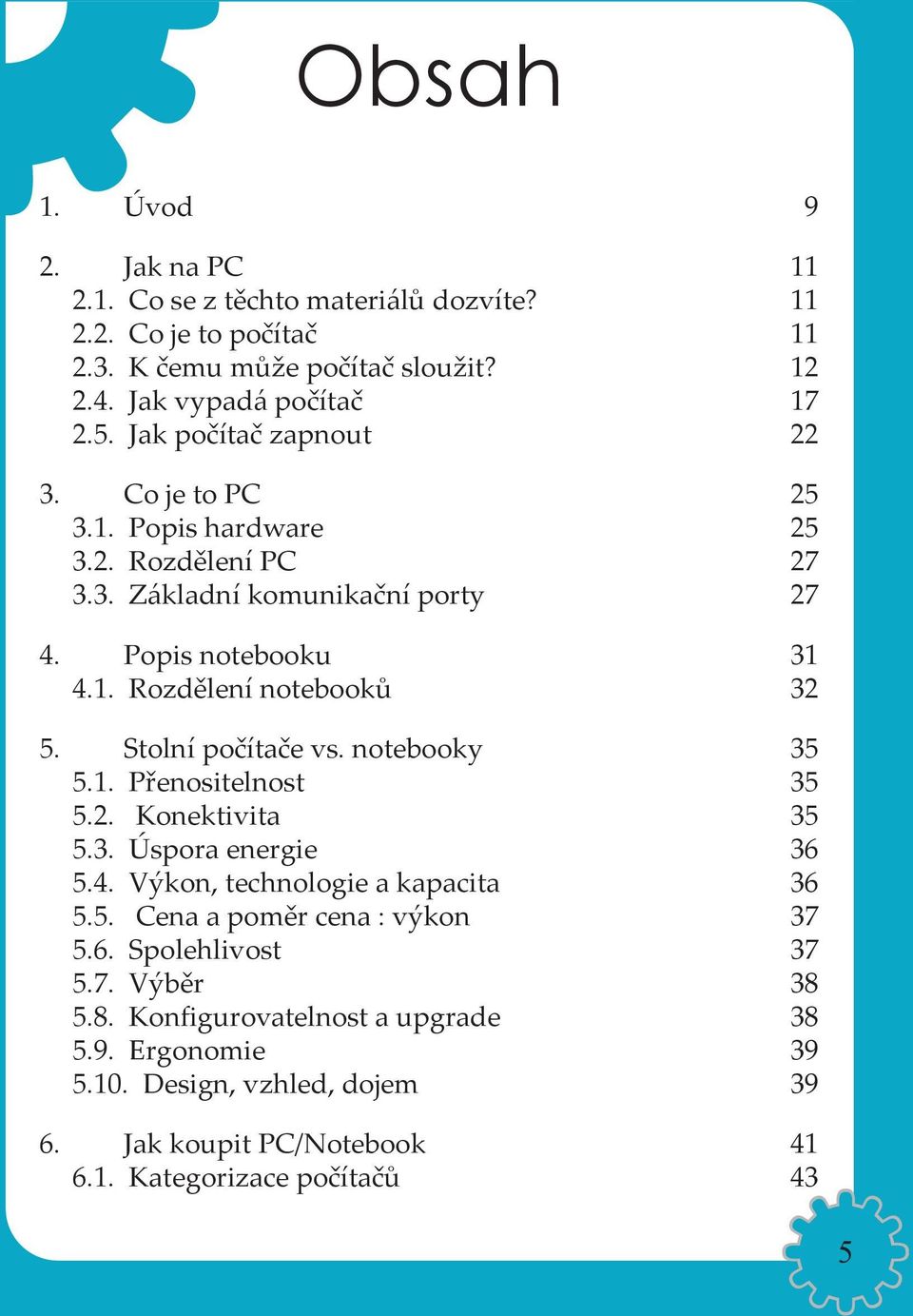 Obsah

1. Úvod 9

2. Jak na PC 11
2.1. Co se z těchto materiálů dozvíte? 11
2.2. Co je to počítač 11
2.3. K čemu může počítač sloužit? 12
2.4. Jak vypadá počítač 17
2.5. Jak počítač zapnout 22

3. Co je to PC 25
3.1. Popis hardware 25
3.2. Rozdělení PC 27
3.3. Základní komunikační porty 27

4. Popis notebooku 31
4.1. Rozdělení notebooků 32

5. Stolní počítače vs. notebooky 35
5.1. Přenositelnost 35
5.2. Konektivita 35
5.3. Úspora energie 36
5.4. Výkon, technologie a kapacita 36
5.5. Cena a poměr cena : výkon 37
5.6. Spolehlivost 37
5.7. Výběr 38
5.8. Konfigurovatelnost a upgrade 38
5.9. Ergonomie 39
5.10. Design, vzhled, dojem 39

6. Jak koupit PC/Notebook 41
6.1. Kategorizace počítačů 43

5